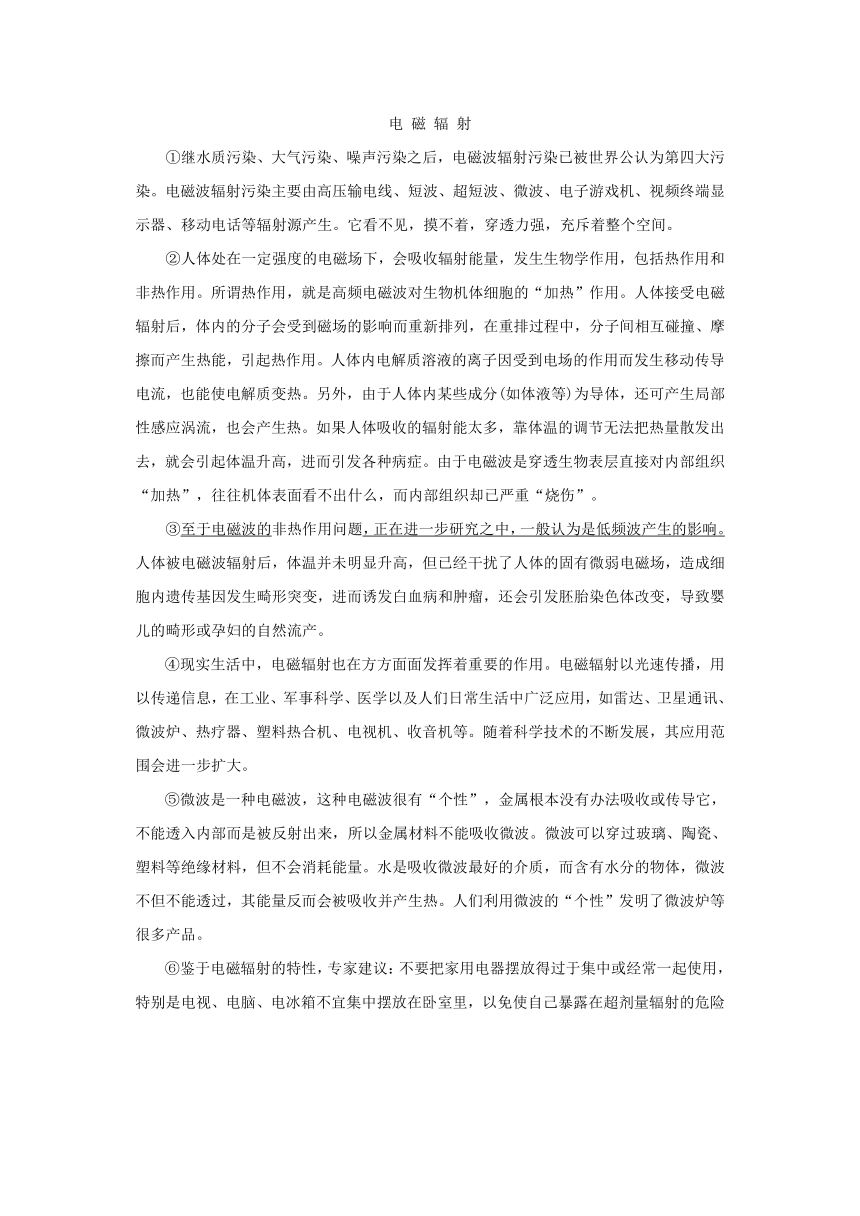 电 磁 辐 射

①继水质污染、大气污染、噪声污染之后，电磁波辐射污染已被世界公认为第四大污染。电磁波辐射污染主要由高压输电线、短波、超短波、微波、电子游戏机、视频终端显示器、移动电话等辐射源产生。它看不见，摸不着，穿透力强，充斥着整个空间。

②人体处在一定强度的电磁场下，会吸收辐射能量，发生生物学作用，包括热作用和非热作用。所谓热作用，就是高频电磁波对生物机体细胞的“加热”作用。人体接受电磁辐射后，体内的分子会受到磁场的影响而重新排列，在重排过程中，分子间相互碰撞、摩擦而产生热能，引起热作用。人体内电解质溶液的离子因受到电场的作用而发生移动传导电流，也能使电解质变热。另外，由于人体内某些成分(如体液等)为导体，还可产生局部性感应涡流，也会产生热。如果人体吸收的辐射能太多，靠体温的调节无法把热量散发出去，就会引起体温升高，进而引发各种病症。由于电磁波是穿透生物表层直接对内部组织“加热”，往往机体表面看不出什么，而内部组织却已严重“烧伤”。

③至于电磁波的非热作用问题，正在进一步研究之中，一般认为是低频波产生的影响。人体被电磁波辐射后，体温并未明显升高，但已经干扰了人体的固有微弱电磁场，造成细胞内遗传基因发生畸形突变，进而诱发白血病和肿瘤，还会引发胚胎染色体改变，导致婴儿的畸形或孕妇的自然流产。

④现实生活中，电磁辐射也在方方面面发挥着重要的作用。电磁辐射以光速传播，用以传递信息，在工业、军事科学、医学以及人们日常生活中广泛应用，如雷达、卫星通讯、微波炉、热疗器、塑料热合机、电视机、收音机等。随着科学技术的不断发展，其应用范围会进一步扩大。

⑤微波是一种电磁波，这种电磁波很有“个性”，金属根本没有办法吸收或传导它，不能透入内部而是被反射出来，所以金属材料不能吸收微波。微波可以穿过玻璃、陶瓷、塑料等绝缘材料，但不会消耗能量。水是吸收微波最好的介质，而含有水分的物体，微波不但不能透过，其能量反而会被吸收并产生热。人们利用微波的“个性”发明了微波炉等很多产品。

⑥鉴于电磁辐射的特性，专家建议：不要把家用电器摆放得过于集中或经常一起使用，特别是电视、电脑、电冰箱不宜集中摆放在卧室里，以免使自己暴露在超剂量辐射的危险